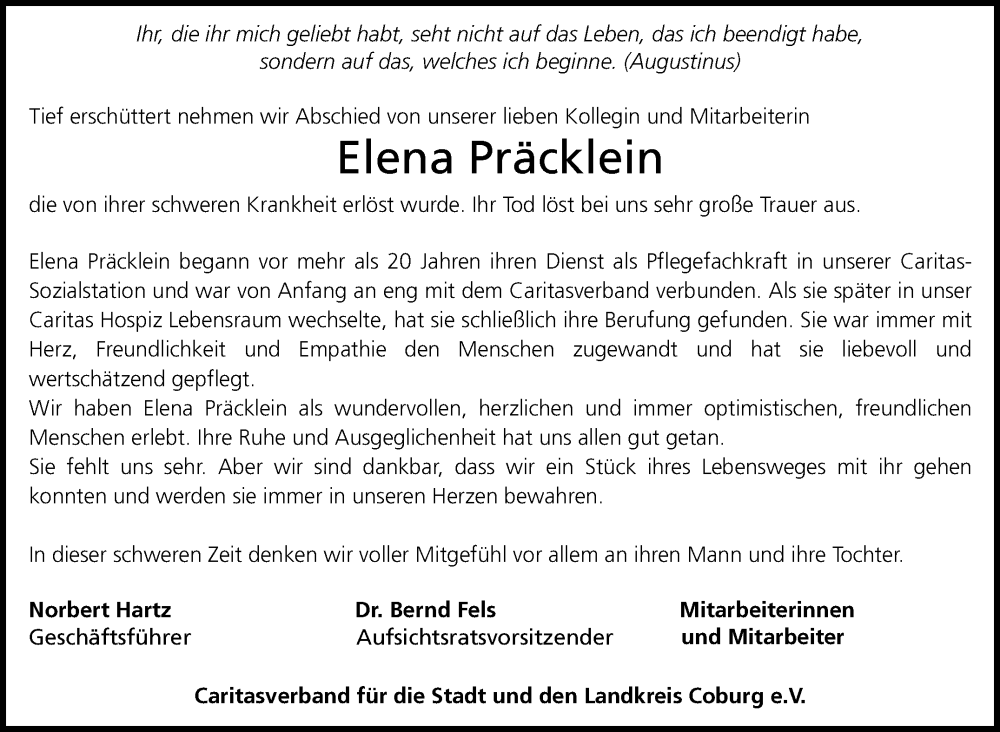 Ihr, die ihr mich geliebt habt, seht nicht auf das Leben, das ich beendigt habe, sondern auf das, welches ich beginne. (Augustinus)

Tief erschüttert nehmen wir Abschied von unserer lieben Kollegin und Mitarbeiterin

Elena Präcklein

die von ihrer schweren Krankheit erlöst wurde. Ihr Tod löst bei uns sehr große Trauer aus.

Elena Präcklein begann vor mehr als 20 Jahren ihren Dienst als Pflegefachkraft in unserer Caritas-Sozialstation und war von Anfang an eng mit dem Caritasverband verbunden. Als sie später in unser Caritas Hospiz Lebensraum wechselte, hat sie schließlich ihre Berufung gefunden. Sie war immer mit Herz, Freundlichkeit und Empathie den Menschen zugewandt und hat sie liebevoll und wertschätzend gepflegt.
Wir haben Elena Präcklein als wundervollen, herzlichen und immer optimistischen, freundlichen Menschen erlebt. Ihre Ruhe und Ausgeglichenheit hat uns allen gut getan.
Sie fehlt uns sehr. Aber wir sind dankbar, dass wir ein Stück ihres Lebensweges mit ihr gehen konnten und werden sie immer in unseren Herzen bewahren.

In dieser schweren Zeit denken wir voller Mitgefühl vor allem an ihren Mann und ihre Tochter.

Norbert Hartz
Geschäftsführer

Dr. Bernd Fels
Aufsichtsratsvorsitzender

Mitarbeiterinnen
und Mitarbeiter

Caritasverband für die Stadt und den Landkreis Coburg e.V.